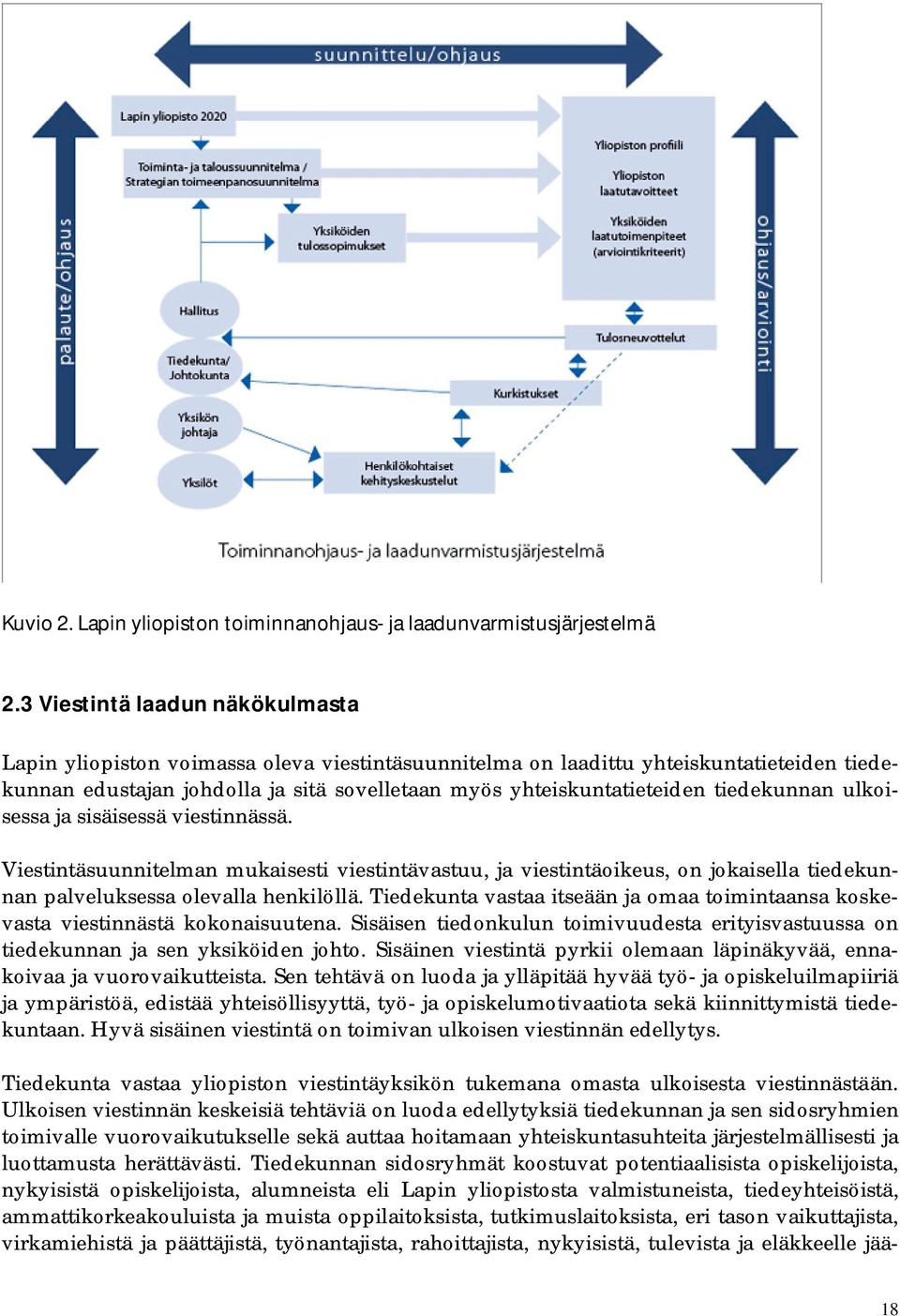 suunnittelu/ohjaus

palaute/ohjaus

ohjaus/arviointi

Lapin yliopisto 2020

Toiminta- ja taloussuunnitelma / Strategian toimeenpanosuunnitelma

Yksiköiden tulossopimukset

Yliopiston profiili

Yliopiston laatutavoitteet

Yksiköiden laatutoimenpiteet (arviointikriteerit)

Hallitus

Tiedekunta/ Johtokunta

Yksikön johtaja

Yksilöt

Tulosneuvottelut

Kurkistukset

Henkilökohtaiset kehityskeskustelut

Toiminnanohjaus- ja laadunvarmistusjärjestelmä

Kuvio 2. Lapin yliopiston toiminnanohjaus- ja laadunvarmistusjärjestelmä

2.3 Viestintä laadun näkökulmasta

Lapin yliopiston voimassa oleva viestintäsuunnitelma on laadittu yhteiskuntatieteiden tiedekunnan edustajan johdolla ja sitä sovelletaan myös yhteiskuntatieteiden tiedekunnan ulkoisessa ja sisäisessä viestinnässä.

Viestintäsuunnitelman mukaisesti viestintävastuu, ja viestintäoikeus, on jokaisella tiedekunnan palveluksessa olevalla henkilöllä. Tiedekunta vastaa itseään ja omaa toimintaansa koskevasta viestinnästä kokonaisuutena. Sisäisen tiedonkulun toimivuudesta erityisvastuussa on tiedekunnan ja sen yksiköiden johto. Sisäinen viestintä pyrkii olemaan läpinäkyvää, ennakoivaa ja vuorovaikutteista. Sen tehtävä on luoda ja ylläpitää hyvää työ- ja opiskeluilmapiiriä ja ympäristöä, edistää yhteisöllisyyttä, työ- ja opiskelumotivaatiota sekä kiinnittymistä tiedekuntaan. Hyvä sisäinen viestintä on toimivan ulkoisen viestinnän edellytys.

Tiedekunta vastaa yliopiston viestintäyksikön tukemana omasta ulkoisesta viestinnästään. Ulkoisen viestinnän keskeisiä tehtäviä on luoda edellytyksiä tiedekunnan ja sen sidosryhmien toimivalle vuorovaikutukselle sekä auttaa hoitamaan yhteiskuntasuhteita järjestelmällisesti ja luottamusta herättävästi. Tiedekunnan sidosryhmät koostuvat potentiaalisista opiskelijoista, nykyisistä opiskelijoista, alumneista eli Lapin yliopistosta valmistuneista, tiedeyhteisöistä, ammattikorkeakouluista ja muista oppilaitoksista, tutkimuslaitoksista, eri tason vaikuttajista, virkamiehistä ja päättäjistä, työnantajista, rahoittajista, nykyisistä, tulevista ja eläkkeelle jää-

18